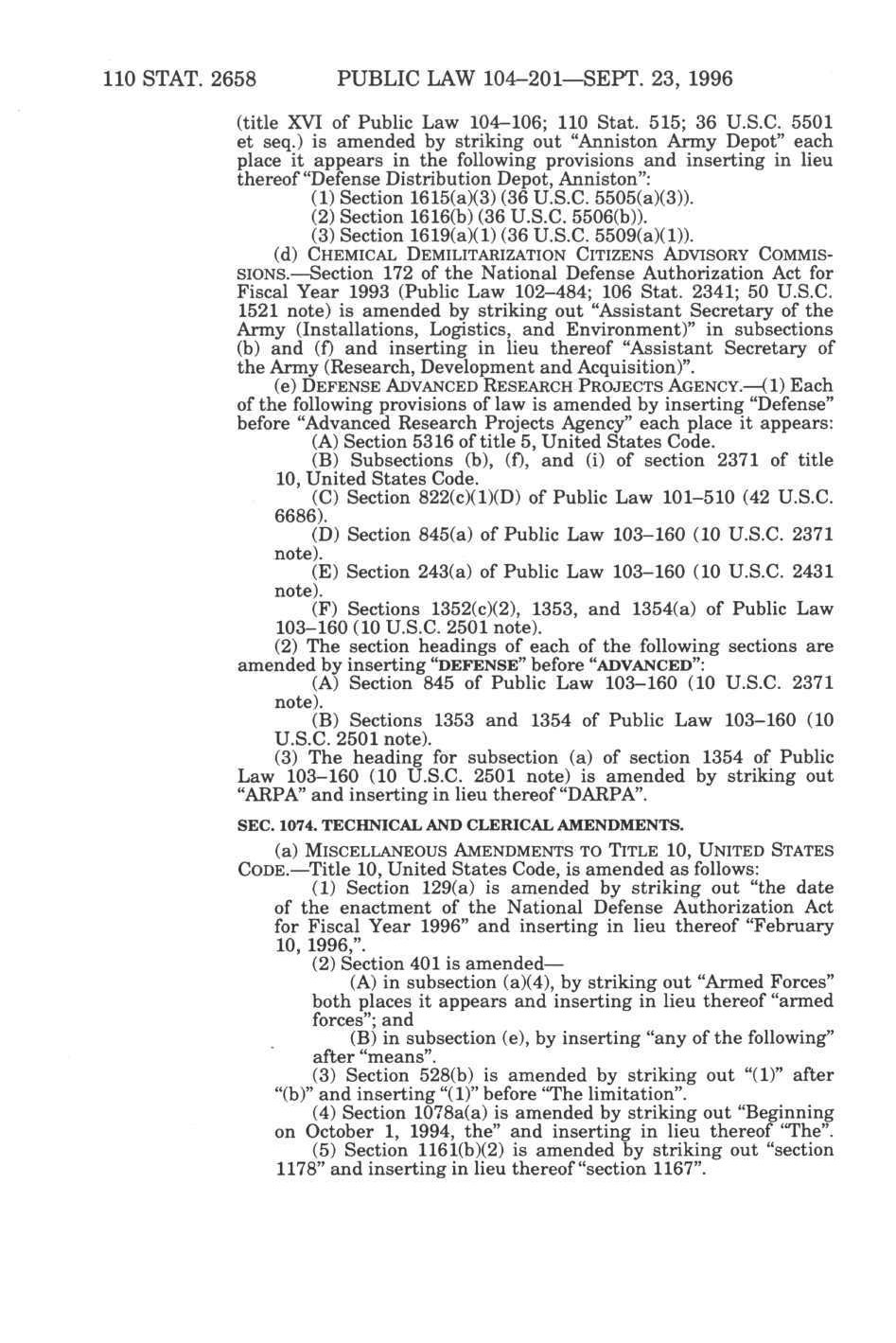 110 STAT. 2658 PUBLIC LAW 104–201—SEPT. 23, 1996

(title XVI of Public Law 104–106; 110 Stat. 515; 36 U.S.C. 5501 et seq.) is amended by striking out "Anniston Army Depot" each place it appears in the following provisions and inserting in lieu thereof "Defense Distribution Depot, Anniston":

(1) Section 1615(a)(3) (36 U.S.C. 5505(a)(3)).

(2) Section 1616(b) (36 U.S.C. 5506(b)).

(3) Section 1619(a)(1) (36 U.S.C. 5509(a)(1)).

(d) CHEMICAL DEMILITARIZATION CITIZENS ADVISORY COMMISSIONS.—Section 172 of the National Defense Authorization Act for Fiscal Year 1993 (Public Law 102–484; 106 Stat. 2341; 50 U.S.C. 1521 note) is amended by striking out "Assistant Secretary of the Army (Installations, Logistics, and Environment)" in subsections (b) and (f) and inserting in lieu thereof "Assistant Secretary of the Army (Research, Development and Acquisition)".

(e) DEFENSE ADVANCED RESEARCH PROJECTS AGENCY.—(1) Each of the following provisions of law is amended by inserting "Defense" before "Advanced Research Projects Agency" each place it appears:

(A) Section 5316 of title 5, United States Code.

(B) Subsections (b), (f), and (i) of section 2371 of title 10, United States Code.

(C) Section 822(c)(1)(D) of Public Law 101–510 (42 U.S.C. 6686).

(D) Section 845(a) of Public Law 103–160 (10 U.S.C. 2371 note).

(E) Section 243(a) of Public Law 103–160 (10 U.S.C. 2431 note).

(F) Sections 1352(c)(2), 1353, and 1354(a) of Public Law 103–160 (10 U.S.C. 2501 note).

(2) The section headings of each of the following sections are amended by inserting "DEFENSE" before "ADVANCED":

(A) Section 845 of Public Law 103–160 (10 U.S.C. 2371 note).

(B) Sections 1353 and 1354 of Public Law 103–160 (10 U.S.C. 2501 note).

(3) The heading for subsection (a) of section 1354 of Public Law 103–160 (10 U.S.C. 2501 note) is amended by striking out "ARPA" and inserting in lieu thereof "DARPA".

SEC. 1074. TECHNICAL AND CLERICAL AMENDMENTS.

(a) MISCELLANEOUS AMENDMENTS TO TITLE 10, UNITED STATES CODE.—Title 10, United States Code, is amended as follows:

(1) Section 129(a) is amended by striking out "the date of the enactment of the National Defense Authorization Act for Fiscal Year 1996" and inserting in lieu thereof "February 10, 1996,".

(2) Section 401 is amended—

(A) in subsection (a)(4), by striking out "Armed Forces" both places it appears and inserting in lieu thereof "armed forces"; and

(B) in subsection (e), by inserting "any of the following" after "means".

(3) Section 528(b) is amended by striking out "(1)" after "(b)" and inserting "(1)" before "The limitation".

(4) Section 1078a(a) is amended by striking out "Beginning on October 1, 1994, the" and inserting in lieu thereof "The".

(5) Section 1161(b)(2) is amended by striking out "section 1178" and inserting in lieu thereof "section 1167".